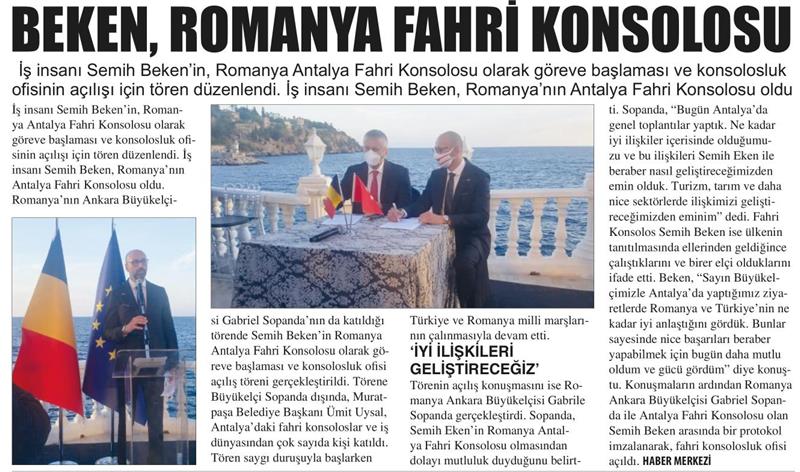 BEKEN, ROMANYA FAHRİ KONSOLOSU

İş insanı Semih Beken'in, Romanya Antalya Fahri Konsolosu olarak göreve başlaması ve konsolosluk ofisinin açılışı için tören düzenlendi. İş insanı Semih Beken, Romanya'nın Antalya Fahri Konsolosu oldu

İş insanı Semih Beken'in, Romanya Antalya Fahri Konsolosu olarak göreve başlaması ve konsolosluk ofisinin açılışı için tören düzenlendi. İş insanı Semih Beken, Romanya'nın Antalya Fahri Konsolosu oldu. Romanya'nın Ankara Büyükelçisi Gabriel Sopanda'nın da katıldığı törende Semih Beken'in Romanya Antalya Fahri Konsolosu olarak göreve başlaması ve konsolosluk ofisi açılış töreni gerçekleştirildi. Törene Büyükelçi Sopanda dışında, Muratpaşa Belediye Başkanı Ümit Uysal, Antalya'daki fahri konsoloslar ve iş dünyasından çok sayıda kişi katıldı. Tören saygı duruşuyla başlarken Türkiye ve Romanya milli marşlarının çalınmasıyla devam etti.

'İYİ İLİŞKİLERİ GELİŞTİRECEĞİZ'

Törenin açılış konuşmasını ise Romanya Ankara Büyükelçisi Gabrile Sopanda gerçekleştirdi. Sopanda, Semih Eken'in Romanya Antalya Fahri Konsolosu olmasından dolayı mutluluk duyduğunu belirtti. Sopanda, "Bugün Antalya'da genel toplantılar yaptık. Ne kadar iyi ilişkiler içerisinde olduğumuzu ve bu ilişkileri Semih Eken ile beraber nasıl geliştireceğimizden emin olduk. Turizm, tarım ve daha nice sektörlerde ilişkimizi geliştireceğimizden eminim" dedi. Fahri Konsolos Semih Beken ise ülkenin tanıtılmasında ellerinden geldiğince çalıştıklarını ve birer elçi olduklarını ifade etti. Beken, "Sayın Büyükelçimizle Antalya'da yaptığımız ziyaretlerde Romanya ve Türkiye'nin ne kadar iyi anlaştığını gördük. Bunlar sayesinde nice başarıları beraber yapabilmek için bugün daha mutlu oldum ve gücü gördüm" diye konuştu. Konuşmaların ardından Romanya Ankara Büyükelçisi Gabriel Sopanda ile Antalya Fahri Konsolosu olan Semih Beken arasında bir protokol imzalanarak, fahri konsolosluk ofisi açıldı. HABER MERKEZİ